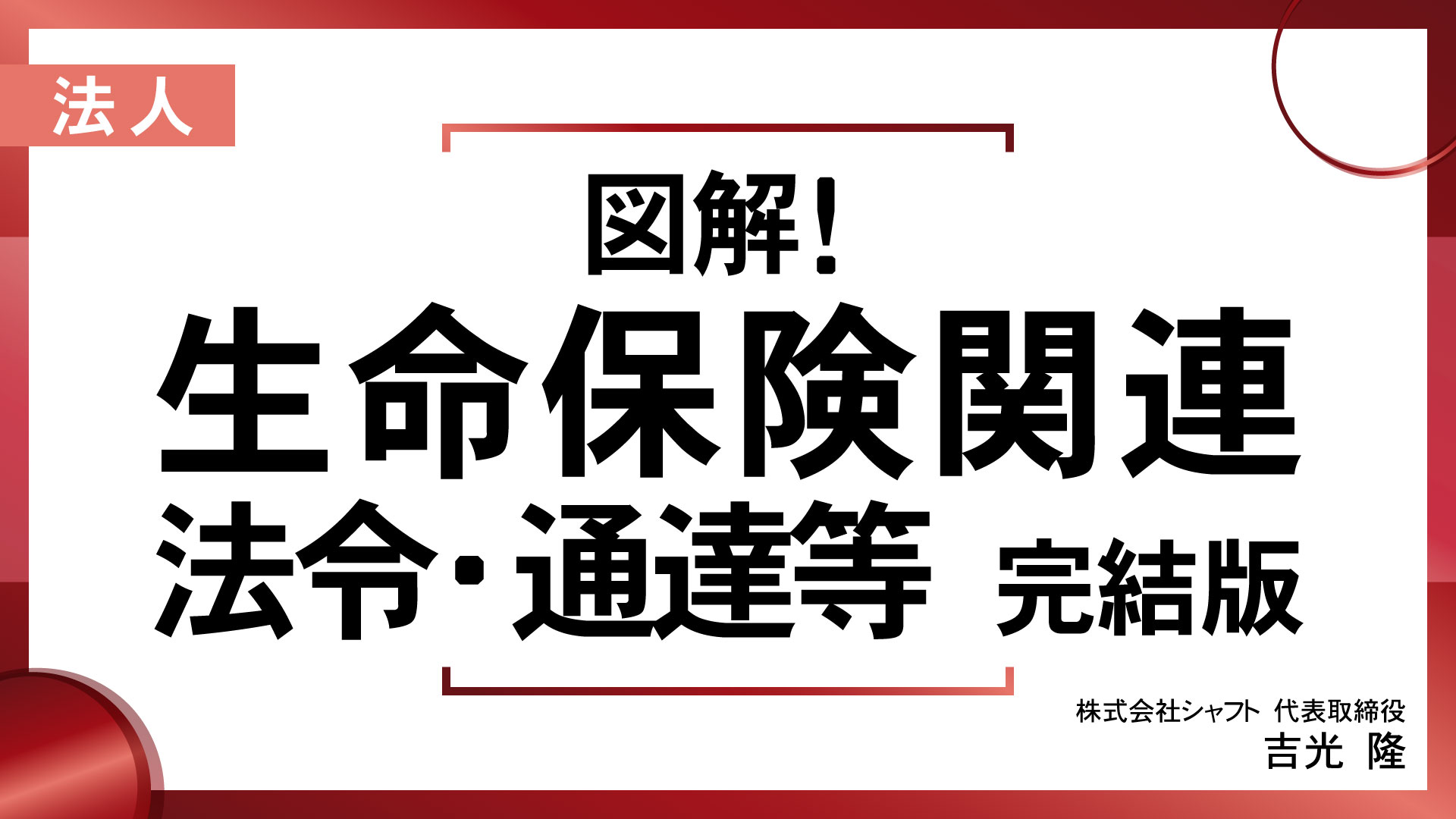 法人

図解!
生命保険関連
法令・通達等 完結版

株式会社シャフト 代表取締役
吉光 隆